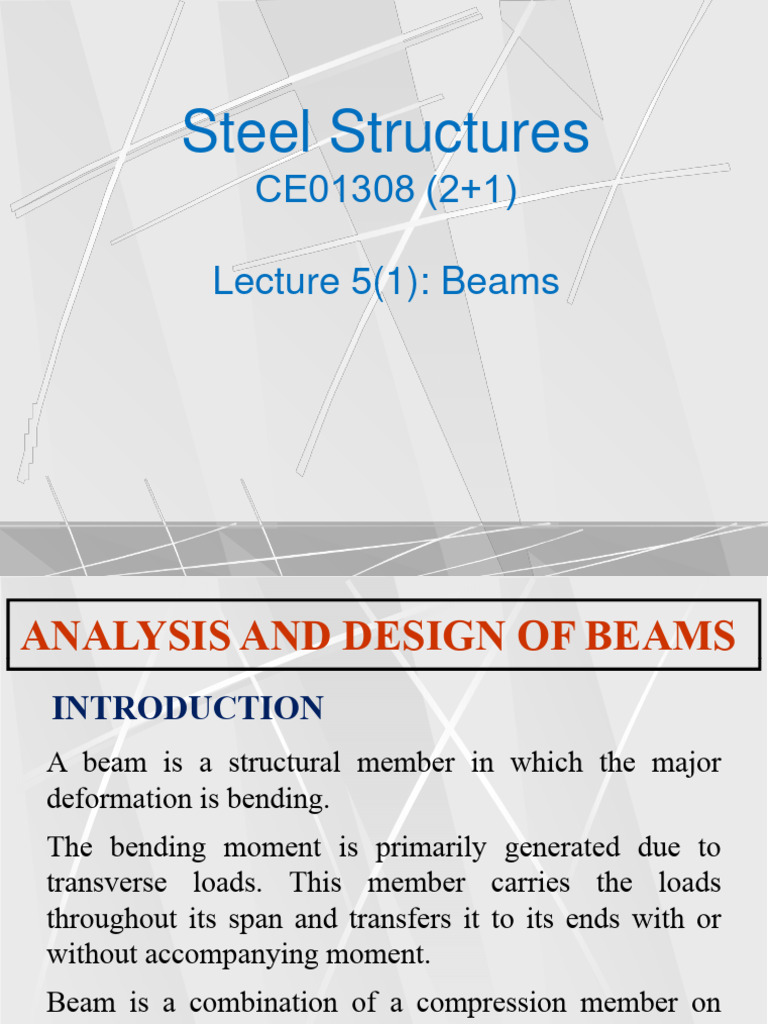 Steel Structures
CE01308 (2+1)

Lecture 5(1): Beams

ANALYSIS AND DESIGN OF BEAMS

INTRODUCTION

A beam is a structural member in which the major deformation is bending.

The bending moment is primarily generated due to transverse loads. This member carries the loads throughout its span and transfers it to its ends with or without accompanying moment.

Beam is a combination of a compression member on